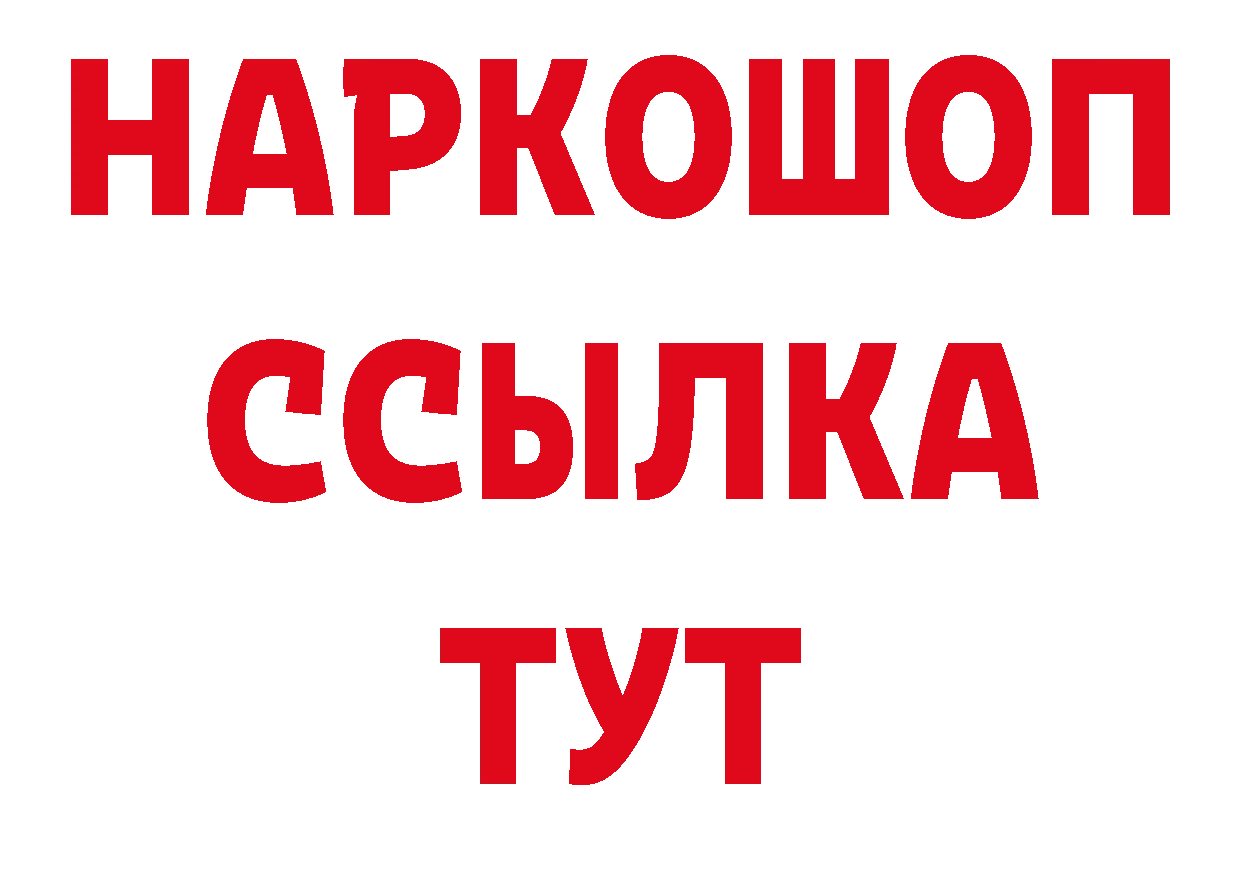 НАРКОШОП
ССЫЛКА
ТУТ